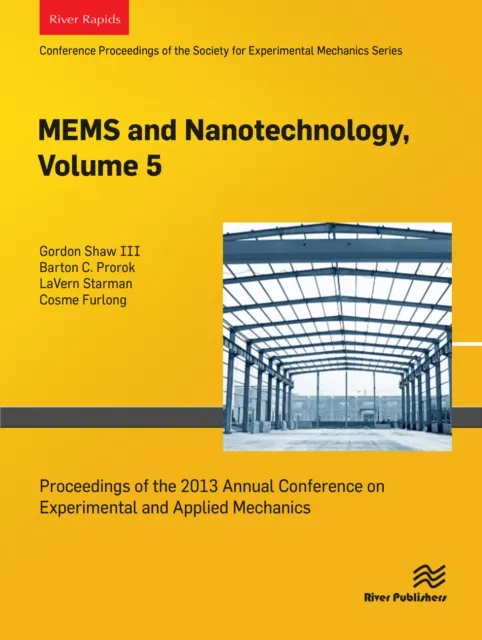 River Rapids

Conference Proceedings of the Society for Experimental Mechanics Series

MEMS and Nanotechnology, Volume 5

Gordon Shaw III
Barton C. Prorok
LaVern Starman
Cosme Furlong

Proceedings of the 2013 Annual Conference on Experimental and Applied Mechanics

River Publishers